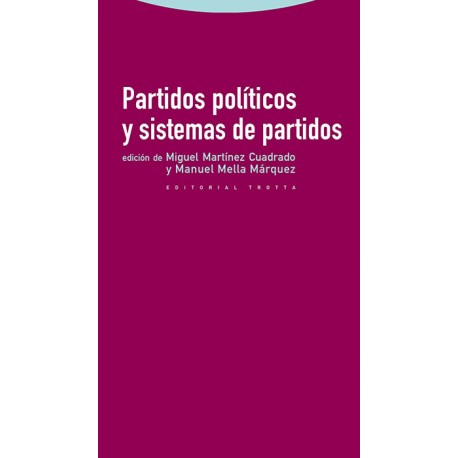 Partidos políticos y sistemas de partidos

edición de Miguel Martínez Cuadrado y Manuel Mella Márquez

EDITORIAL TROTTA